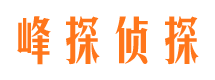 峰探侦探